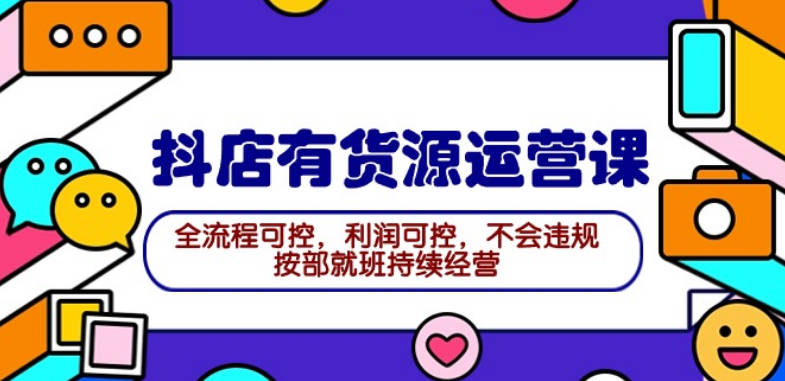 抖店有货源运营课

全流程可控，利润可控，不会违规
按部就班持续经营